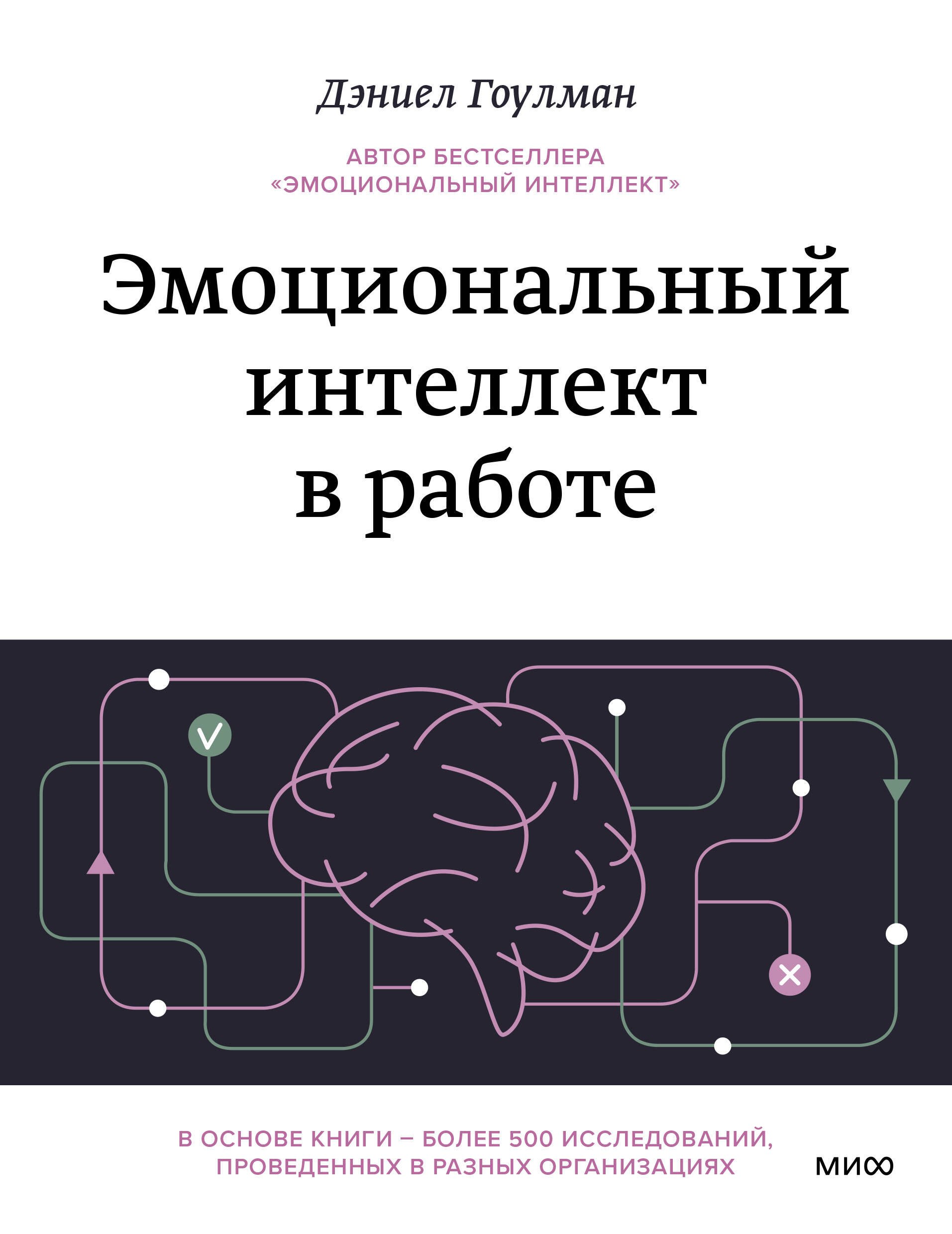 Дэниел Гоулман

АВТОР БЕСТСЕЛЛЕРА «ЭМОЦИОНАЛЬНЫЙ ИНТЕЛЛЕКТ»

Эмоциональный интеллект в работе

В ОСНОВЕ КНИГИ – БОЛЕЕ 500 ИССЛЕДОВАНИЙ, ПРОВЕДЕННЫХ В РАЗНЫХ ОРГАНИЗАЦИЯХ

МИФ